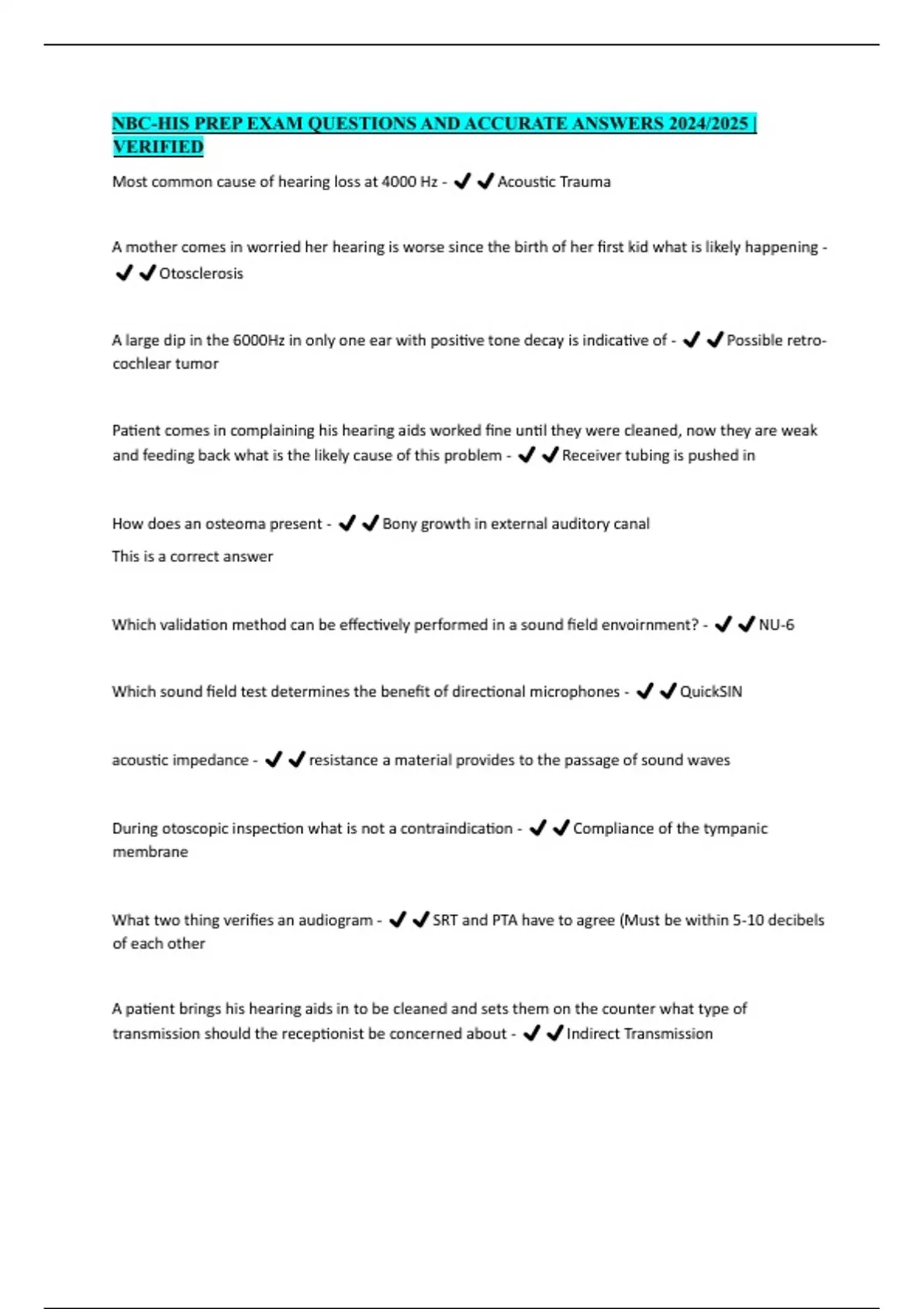 NBC-HIS PREP EXAM QUESTIONS AND ACCURATE ANSWERS 2024/2025 | VERIFIED

Most common cause of hearing loss at 4000 Hz - ✔✔Acoustic Trauma

A mother comes in worried her hearing is worse since the birth of her first kid what is likely happening - ✔✔Otosclerosis

A large dip in the 6000Hz in only one ear with positive tone decay is indicative of - ✔✔Possible retro-cochlear tumor

Patient comes in complaining his hearing aids worked fine until they were cleaned, now they are weak and feeding back what is the likely cause of this problem - ✔✔Receiver tubing is pushed in

How does an osteoma present - ✔✔Bony growth in external auditory canal

This is a correct answer

Which validation method can be effectively performed in a sound field envoirnment? - ✔✔NU-6

Which sound field test determines the benefit of directional microphones - ✔✔QuickSIN

acoustic impedance - ✔✔resistance a material provides to the passage of sound waves

During otoscopic inspection what is not a contraindication - ✔✔Compliance of the tympanic membrane

What two thing verifies an audiogram - ✔✔SRT and PTA have to agree (Must be within 5-10 decibels of each other

A patient brings his hearing aids in to be cleaned and sets them on the counter what type of transmission should the receptionist be concerned about - ✔✔Indirect Transmission